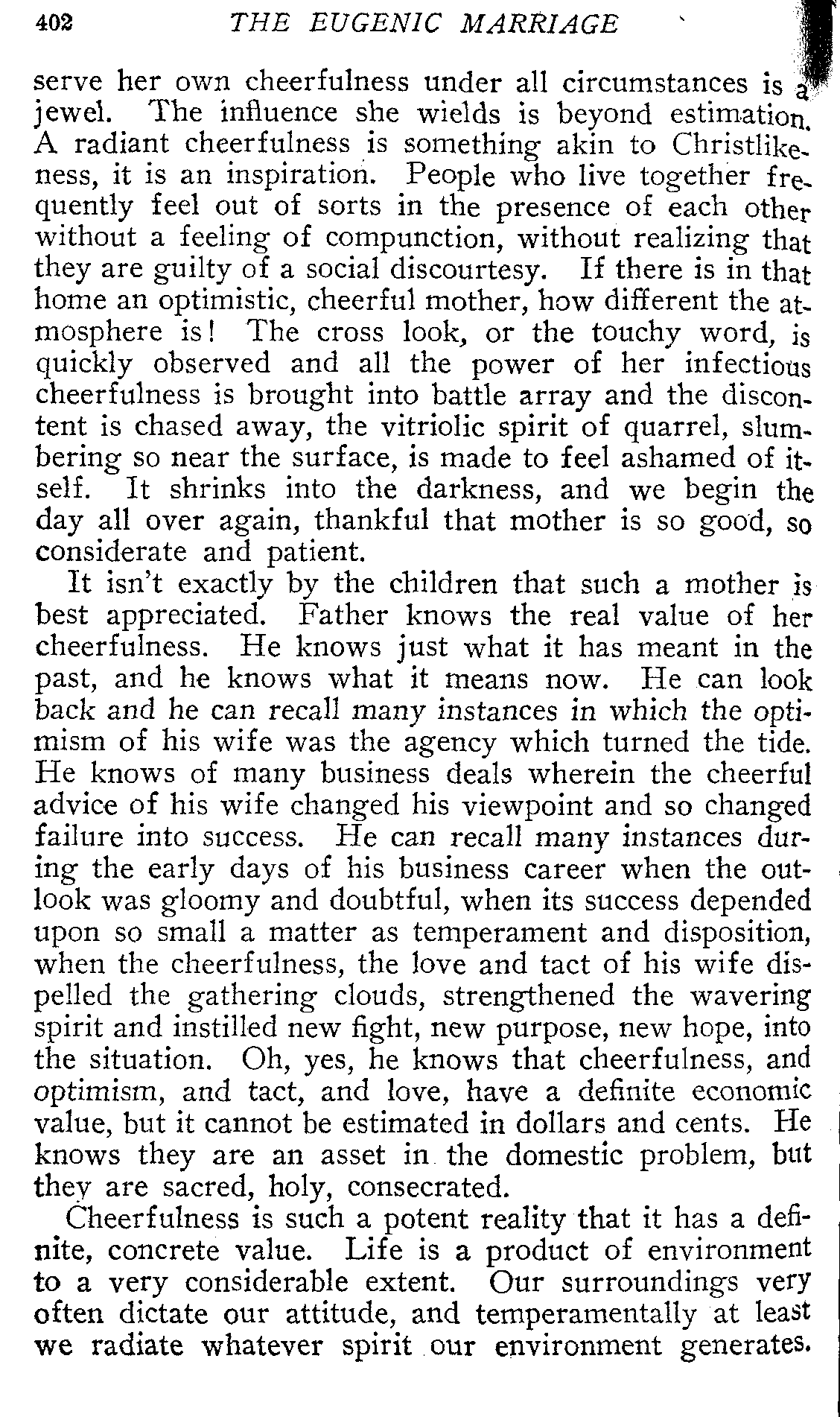 402 THE EUGENIC MARRIAGE

serve her own cheerfulness under all circumstances is a jewel. The influence she wields is beyond estimation. A radiant cheerfulness is something akin to Christlikeness, it is an inspiration. People who live together frequently feel out of sorts in the presence of each other without a feeling of compunction, without realizing that they are guilty of a social discourtesy. If there is in that home an optimistic, cheerful mother, how different the atmosphere is! The cross look, or the touchy word, is quickly observed and all the power of her infectious cheerfulness is brought into battle array and the discontent is chased away, the vitriolic spirit of quarrel, slumbering so near the surface, is made to feel ashamed of itself. It shrinks into the darkness, and we begin the day all over again, thankful that mother is so good, so considerate and patient.

It isn't exactly by the children that such a mother is best appreciated. Father knows the real value of her cheerfulness. He knows just what it has meant in the past, and he knows what it means now. He can look back and he can recall many instances in which the optimism of his wife was the agency which turned the tide. He knows of many business deals wherein the cheerful advice of his wife changed his viewpoint and so changed failure into success. He can recall many instances during the early days of his business career when the outlook was gloomy and doubtful, when its success depended upon so small a matter as temperament and disposition, when the cheerfulness, the love and tact of his wife dispelled the gathering clouds, strengthened the wavering spirit and instilled new fight, new purpose, new hope, into the situation. Oh, yes, he knows that cheerfulness, and optimism, and tact, and love, have a definite economic value, but it cannot be estimated in dollars and cents. He knows they are an asset in the domestic problem, but they are sacred, holy, consecrated.

Cheerfulness is such a potent reality that it has a definite, concrete value. Life is a product of environment to a very considerable extent. Our surroundings very often dictate our attitude, and temperamentally at least we radiate whatever spirit our environment generates.